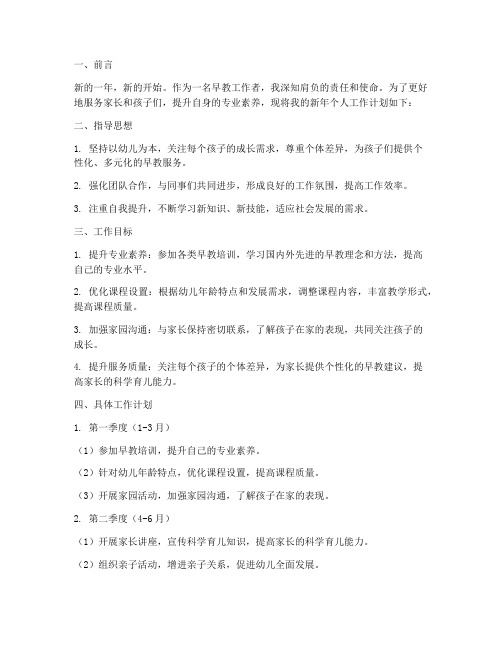 一、前言

新的一年，新的开始。作为一名早教工作者，我深知肩负的责任和使命。为了更好地服务家长和孩子们，提升自身的专业素养，现将我的新年个人工作计划如下：

二、指导思想

1. 坚持以幼儿为本，关注每个孩子的成长需求，尊重个体差异，为孩子们提供个性化、多元化的早教服务。

2. 强化团队合作，与同事们共同进步，形成良好的工作氛围，提高工作效率。

3. 注重自我提升，不断学习新知识、新技能，适应社会发展的需求。

三、工作目标

1. 提升专业素养：参加各类早教培训，学习国内外先进的早教理念和方法，提高自己的专业水平。

2. 优化课程设置：根据幼儿年龄特点和发展需求，调整课程内容，丰富教学形式，提高课程质量。

3. 加强家园沟通：与家长保持密切联系，了解孩子在家的表现，共同关注孩子的成长。

4. 提升服务质量：关注每个孩子的个体差异，为家长提供个性化的早教建议，提高家长的科学育儿能力。

四、具体工作计划

1. 第一季度（1-3月）

（1）参加早教培训，提升自己的专业素养。

（2）针对幼儿年龄特点，优化课程设置，提高课程质量。

（3）开展家园活动，加强家园沟通，了解孩子在家的表现。

2. 第二季度（4-6月）

（1）开展家长讲座，宣传科学育儿知识，提高家长的科学育儿能力。

（2）组织亲子活动，增进亲子关系，促进幼儿全面发展。